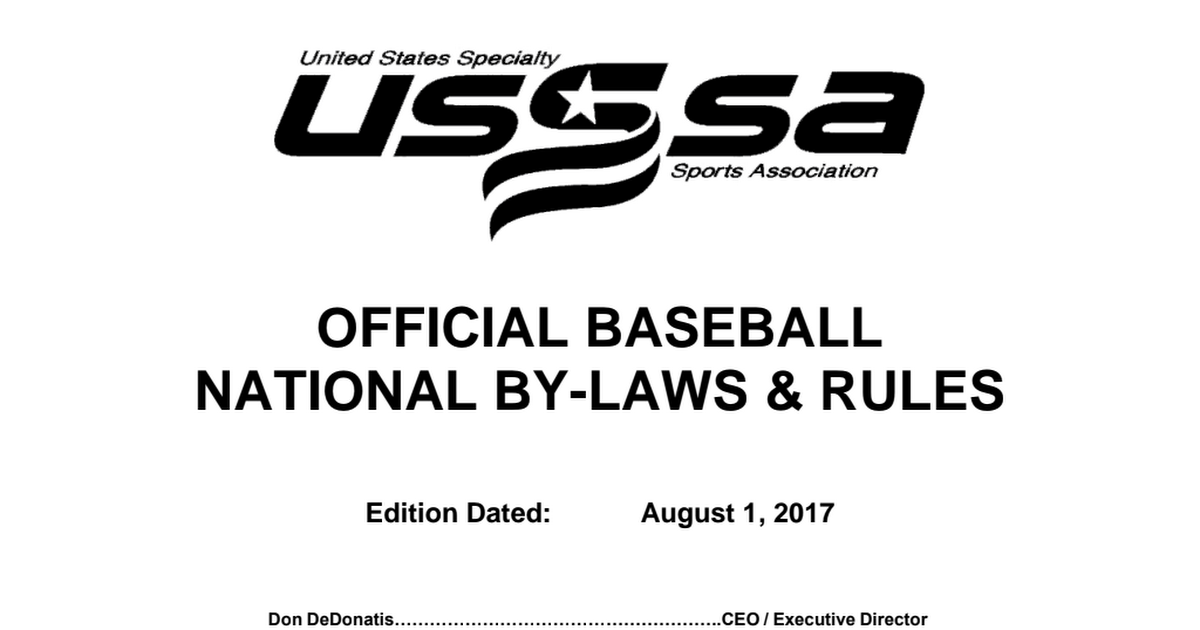 United States Specialty
USSSA
Sports Association

OFFICIAL BASEBALL
NATIONAL BY-LAWS & RULES

Edition Dated: August 1, 2017

Don DeDonatis……………………………………………….CEO / Executive Director